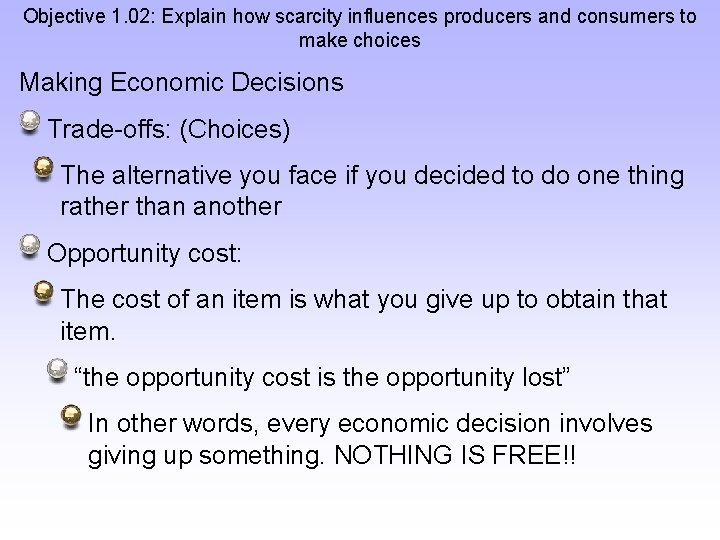 Objective 1.02: Explain how scarcity influences producers and consumers to make choices

Making Economic Decisions

Trade-offs: (Choices)

The alternative you face if you decided to do one thing rather than another

Opportunity cost:

The cost of an item is what you give up to obtain that item.

“the opportunity cost is the opportunity lost”

In other words, every economic decision involves giving up something. NOTHING IS FREE!!